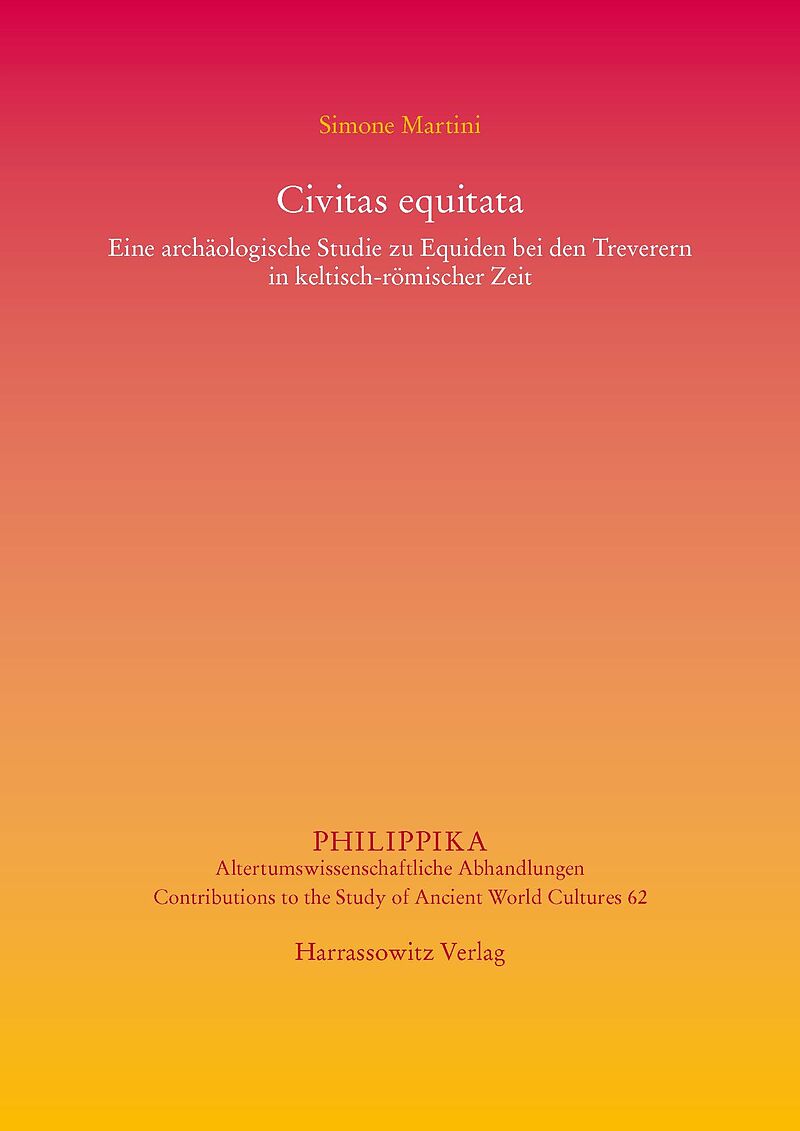 Simone Martini

Civitas equitata

Eine archäologische Studie zu Equiden bei den Treverern in keltisch-römischer Zeit

PHILIPPIKA
Altertumswissenschaftliche Abhandlungen
Contributions to the Study of Ancient World Cultures 62

Harrassowitz Verlag